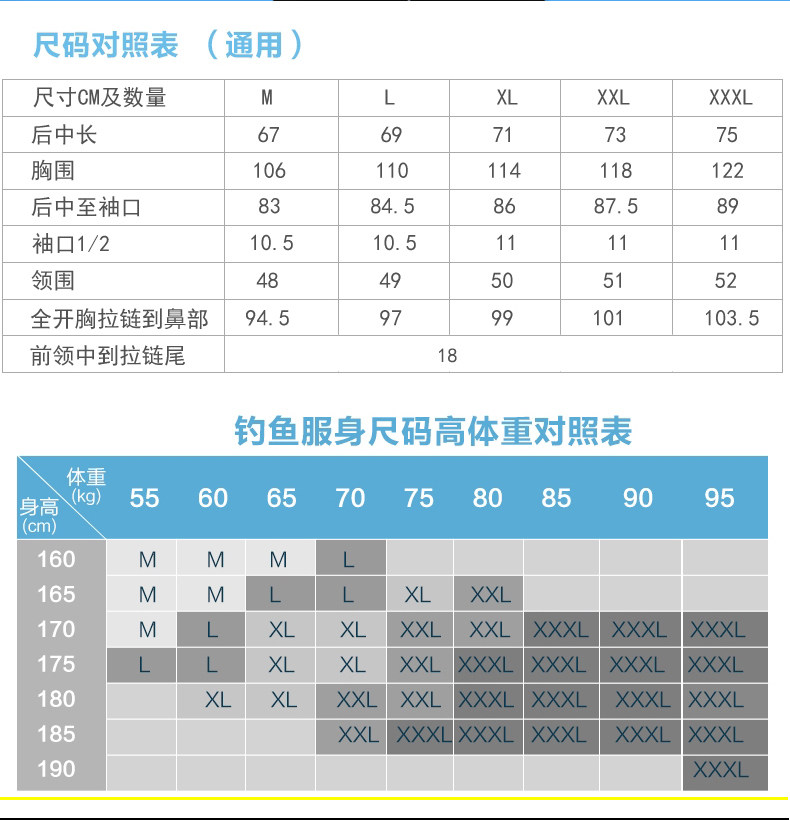 尺码对照表 （通用）

| 尺寸CM及数量 | M | L | XL | XXL | XXXL |
|---|---|---|---|---|---|
| 后中长 | 67 | 69 | 71 | 73 | 75 |
| 胸围 | 106 | 110 | 114 | 118 | 122 |
| 后中至袖口 | 83 | 84.5 | 86 | 87.5 | 89 |
| 袖口1/2 | 10.5 | 10.5 | 11 | 11 | 11 |
| 领围 | 48 | 49 | 50 | 51 | 52 |
| 全开胸拉链到鼻部 | 94.5 | 97 | 99 | 101 | 103.5 |
| 前领中到拉链尾 | 18 | | | | |

钓鱼服身尺码高体重对照表

| 体重(kg) 身高(cm) | 55 | 60 | 65 | 70 | 75 | 80 | 85 | 90 | 95 |
|---|---|---|---|---|---|---|---|---|---|
| 160 | M | M | M | L | | | | | |
| 165 | M | M | L | L | XL | XXL | | | |
| 170 | M | L | XL | XL | XXL | XXL | XXXL | XXXL | XXXL |
| 175 | L | L | XL | XL | XXL | XXXL | XXXL | XXXL | XXXL |
| 180 | | XL | XL | XXL | XXL | XXXL | XXXL | XXXL | XXXL |
| 185 | | | | XXL | XXXL | XXXL | XXXL | XXXL | XXXL |
| 190 | | | | | | | | | XXXL |